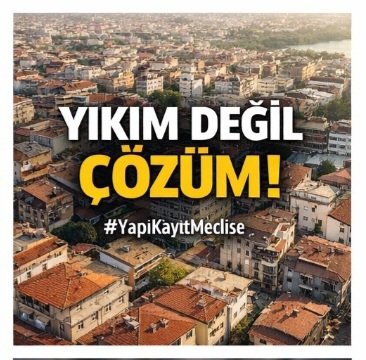 YIKIM DEĞİL
ÇÖZÜM!
#YapiKayıtMeclise